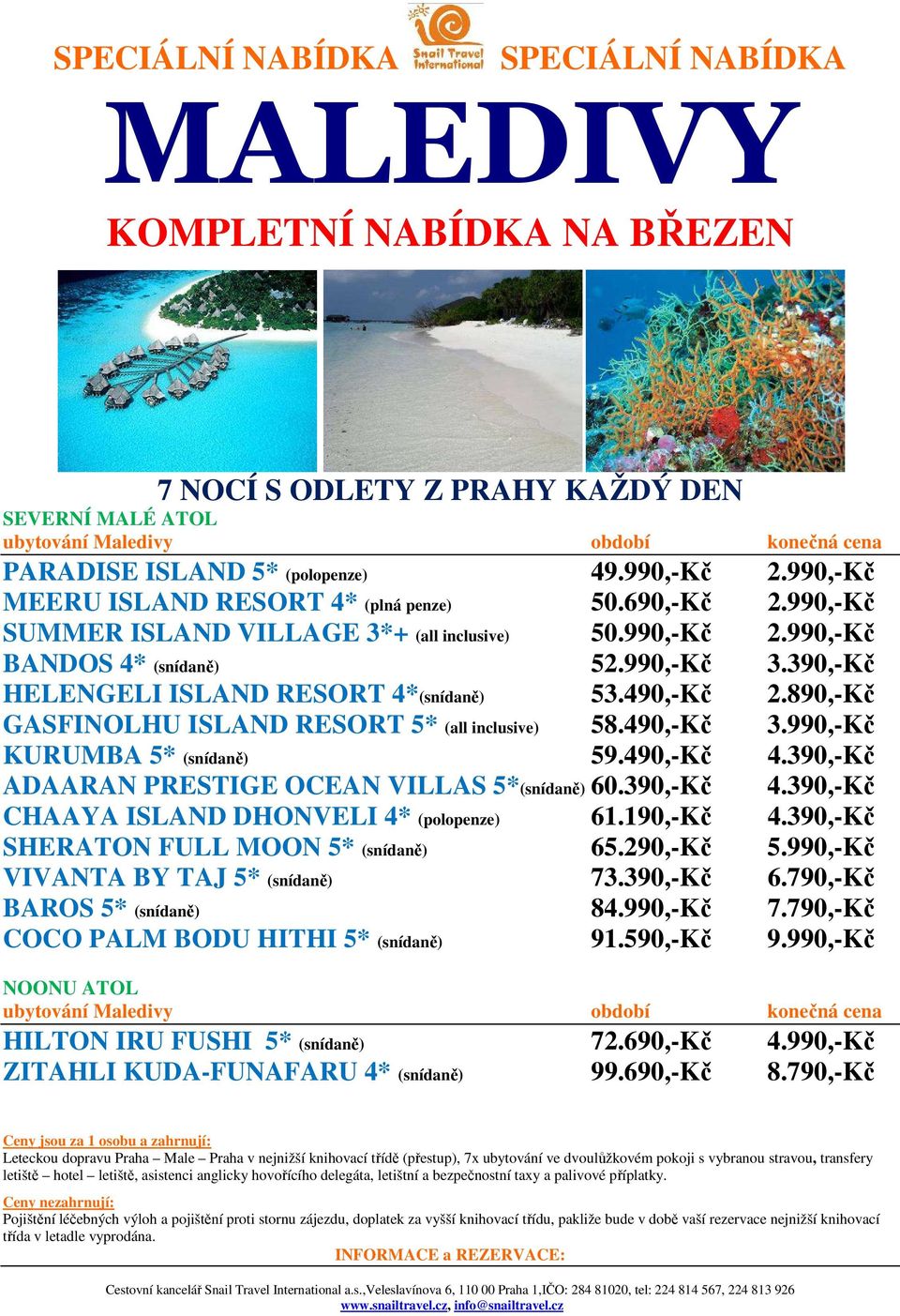 SPECIÁLNÍ NABÍDKA Snail Travel International SPECIÁLNÍ NABÍDKA

MALEDIVY

KOMPLETNÍ NABÍDKA NA BŘEZEN

7 NOCÍ S ODLETY Z PRAHY KAŽDÝ DEN

SEVERNÍ MALÉ ATOL

| ubytování Maledivy | období | konečná cena |
|---|---|---|
| PARADISE ISLAND 5* (polopenze) | 49.990,-Kč | 2.990,-Kč |
| MEERU ISLAND RESORT 4* (plná penze) | 50.690,-Kč | 2.990,-Kč |
| SUMMER ISLAND VILLAGE 3*+ (all inclusive) | 50.990,-Kč | 2.990,-Kč |
| BANDOS 4* (snídaně) | 52.990,-Kč | 3.390,-Kč |
| HELENGELI ISLAND RESORT 4*(snídaně) | 53.490,-Kč | 2.890,-Kč |
| GASFINOLHU ISLAND RESORT 5* (all inclusive) | 58.490,-Kč | 3.990,-Kč |
| KURUMBA 5* (snídaně) | 59.490,-Kč | 4.390,-Kč |
| ADAARAN PRESTIGE OCEAN VILLAS 5*(snídaně) | 60.390,-Kč | 4.390,-Kč |
| CHAAYA ISLAND DHONVELI 4* (polopenze) | 61.190,-Kč | 4.390,-Kč |
| SHERATON FULL MOON 5* (snídaně) | 65.290,-Kč | 5.990,-Kč |
| VIVANTA BY TAJ 5* (snídaně) | 73.390,-Kč | 6.790,-Kč |
| BAROS 5* (snídaně) | 84.990,-Kč | 7.790,-Kč |
| COCO PALM BODU HITHI 5* (snídaně) | 91.590,-Kč | 9.990,-Kč |

NOONU ATOL

| ubytování Maledivy | období | konečná cena |
|---|---|---|
| HILTON IRU FUSHI 5* (snídaně) | 72.690,-Kč | 4.990,-Kč |
| ZITAHLI KUDA-FUNAFARU 4* (snídaně) | 99.690,-Kč | 8.790,-Kč |

Ceny jsou za 1 osobu a zahrnují:
Leteckou dopravu Praha – Male – Praha v nejnižší knihovací třídě (přestup), 7x ubytování ve dvoulůžkovém pokoji s vybranou stravou, transfery letiště – hotel – letiště, asistenci anglicky hovořícího delegáta, letištní a bezpečnostní taxy a palivové příplatky.

Ceny nezahrnují:
Pojištění léčebných výloh a pojištění proti stornu zájezdu, doplatek za vyšší knihovací třídu, pakliže bude v době vaší rezervace nejnižší knihovací třída v letadle vyprodána.

INFORMACE a REZERVACE:

Cestovní kancelář Snail Travel International a.s.,Veleslavínova 6, 110 00 Praha 1,IČO: 284 81020, tel: 224 814 567, 224 813 926
www.snailtravel.cz, info@snailtravel.cz